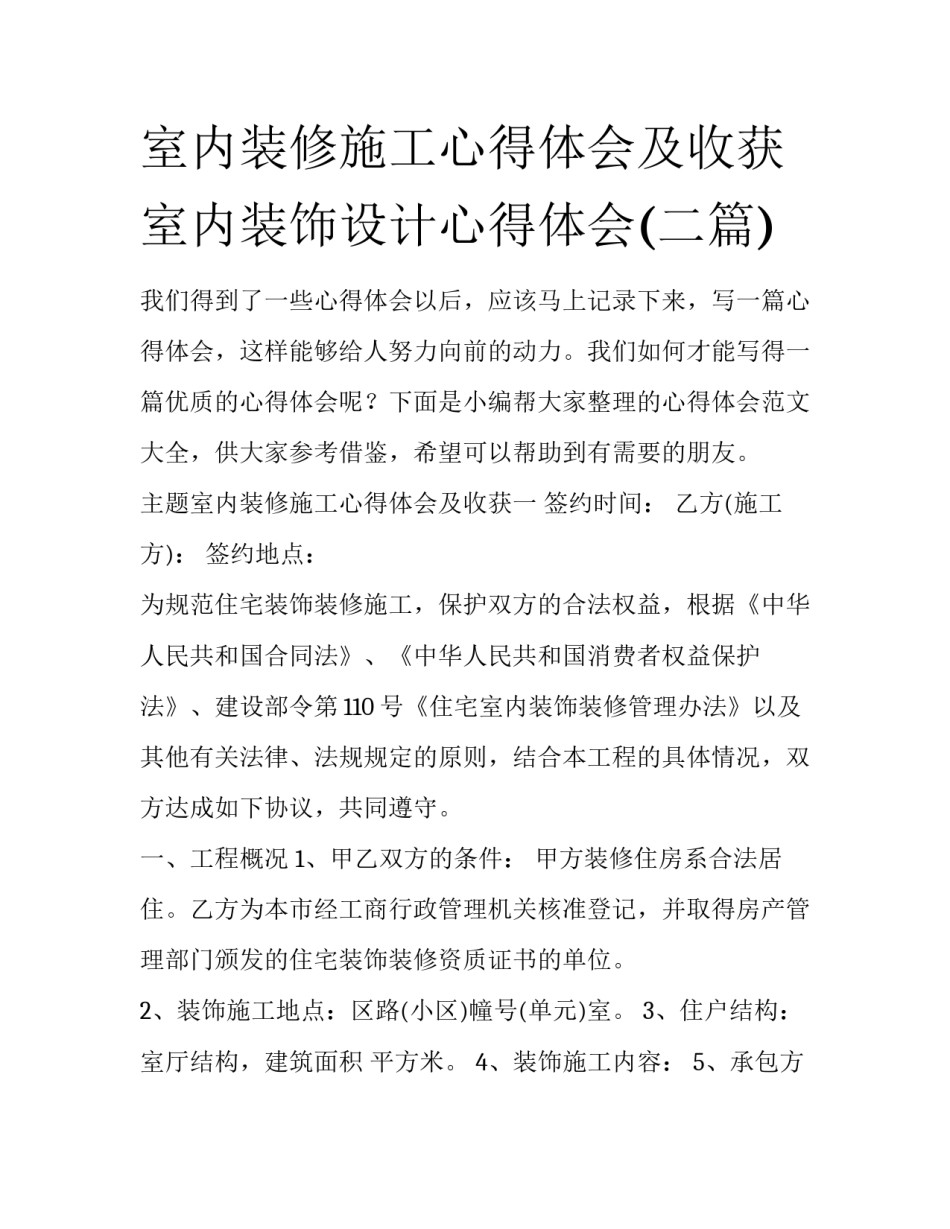 室内装修施工心得体会及收获室内装饰设计心得体会(二篇)

我们得到了一些心得体会以后，应该马上记录下来，写一篇心得体会，这样能够给人努力向前的动力。我们如何才能写得一篇优质的心得体会呢？下面是小编帮大家整理的心得体会范文大全，供大家参考借鉴，希望可以帮助到有需要的朋友。

主题室内装修施工心得体会及收获一 签约时间： 乙方(施工方)： 签约地点：

为规范住宅装饰装修施工，保护双方的合法权益，根据《中华人民共和国合同法》、《中华人民共和国消费者权益保护法》、建设部令第110号《住宅室内装饰装修管理办法》以及其他有关法律、法规规定的原则，结合本工程的具体情况，双方达成如下协议，共同遵守。

一、工程概况 1、甲乙双方的条件： 甲方装修住房系合法居住。乙方为本市经工商行政管理机关核准登记，并取得房产管理部门颁发的住宅装饰装修资质证书的单位。

2、装饰施工地点：区路(小区)幢号(单元)室。 3、住户结构：室厅结构，建筑面积 平方米。 4、装饰施工内容： 5、承包方